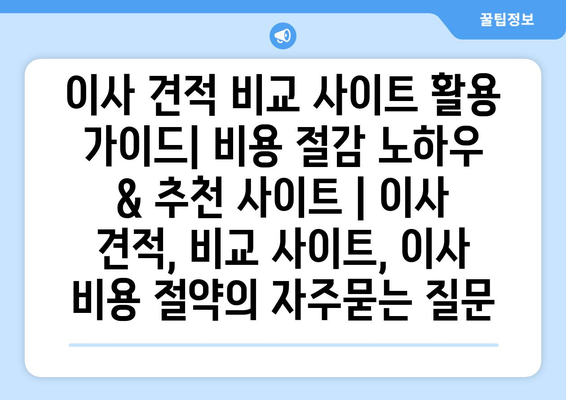 꿀팁정보

이사 견적 비교 사이트 활용 가이드| 비용 절감 노하우 & 추천 사이트 | 이사 견적, 비교 사이트, 이사 비용 절약의 자주묻는 질문